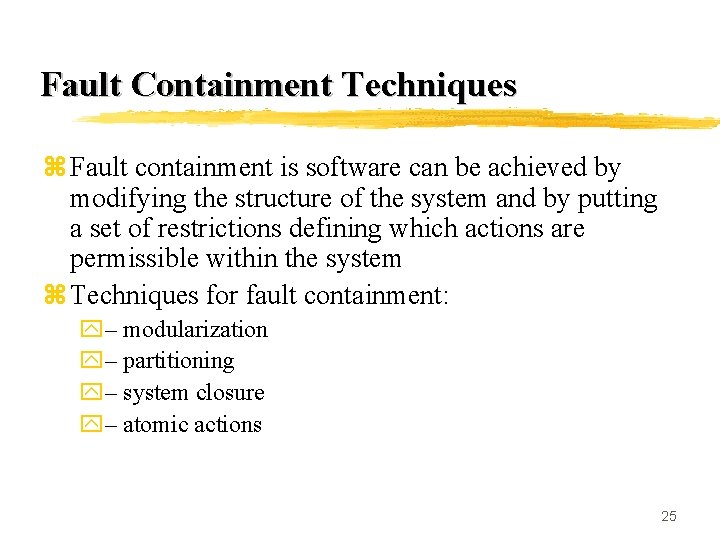 Fault Containment Techniques

Fault containment is software can be achieved by modifying the structure of the system and by putting a set of restrictions defining which actions are permissible within the system

Techniques for fault containment:

– modularization

– partitioning

– system closure

– atomic actions

25